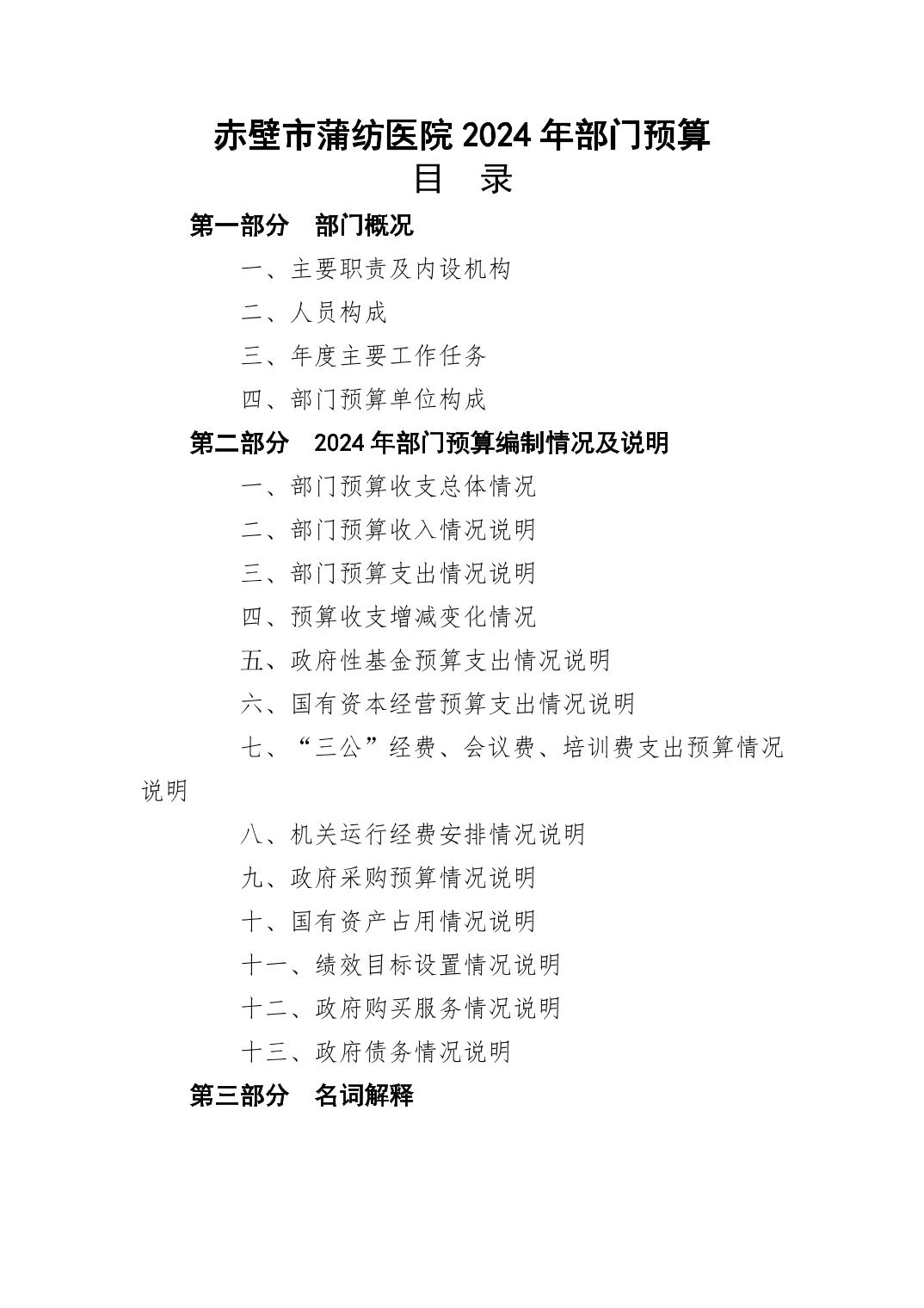 赤壁市蒲纺医院 2024 年部门预算
目　录

第一部分　部门概况

一、主要职责及内设机构

二、人员构成

三、年度主要工作任务

四、部门预算单位构成

第二部分　2024 年部门预算编制情况及说明

一、部门预算收支总体情况

二、部门预算收入情况说明

三、部门预算支出情况说明

四、预算收支增减变化情况

五、政府性基金预算支出情况说明

六、国有资本经营预算支出情况说明

七、“三公”经费、会议费、培训费支出预算情况说明

八、机关运行经费安排情况说明

九、政府采购预算情况说明

十、国有资产占用情况说明

十一、绩效目标设置情况说明

十二、政府购买服务情况说明

十三、政府债务情况说明

第三部分　名词解释